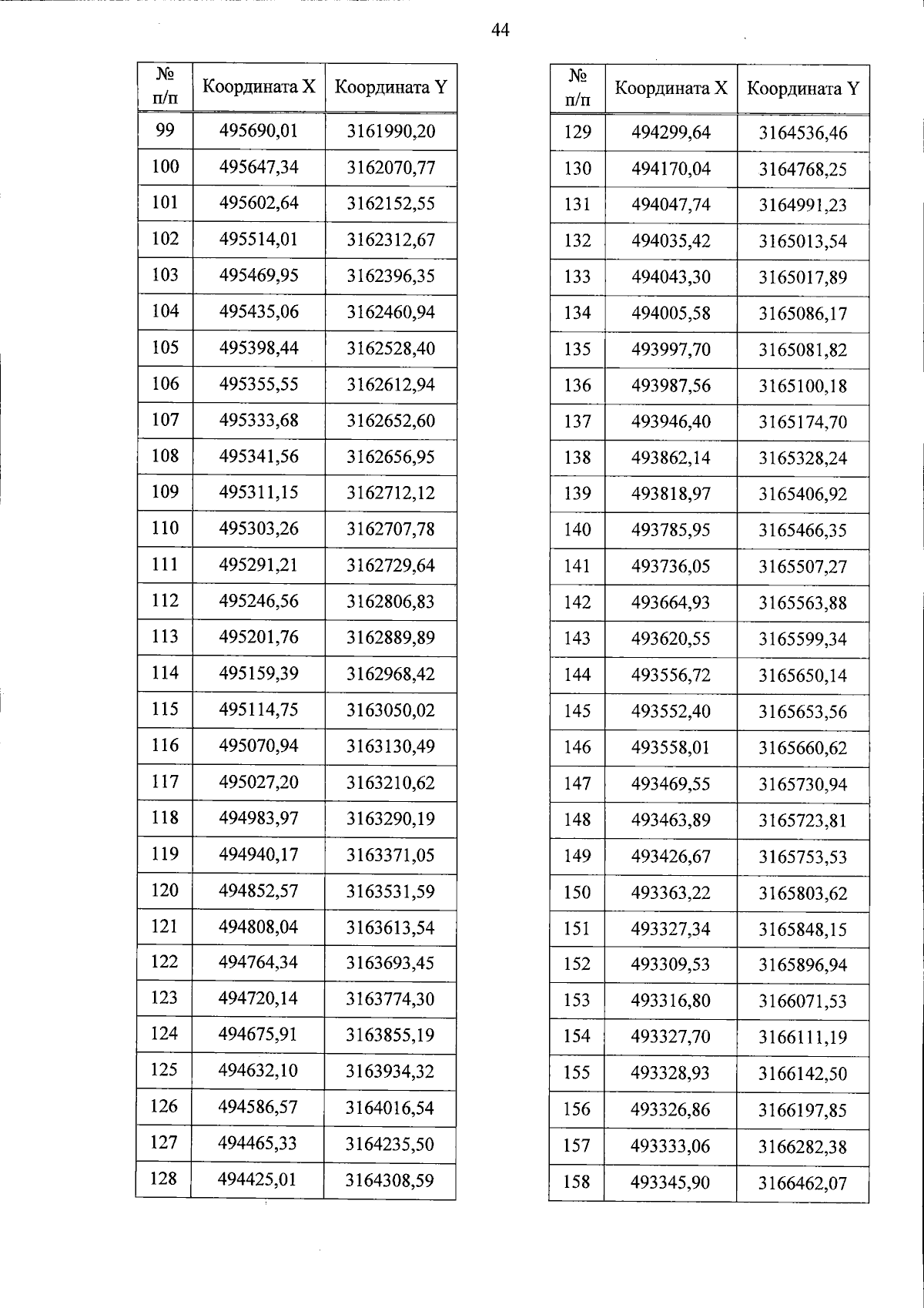 44

| № п/п | Координата X | Координата Y |
|---|---|---|
| 99 | 495690,01 | 3161990,20 |
| 100 | 495647,34 | 3162070,77 |
| 101 | 495602,64 | 3162152,55 |
| 102 | 495514,01 | 3162312,67 |
| 103 | 495469,95 | 3162396,35 |
| 104 | 495435,06 | 3162460,94 |
| 105 | 495398,44 | 3162528,40 |
| 106 | 495355,55 | 3162612,94 |
| 107 | 495333,68 | 3162652,60 |
| 108 | 495341,56 | 3162656,95 |
| 109 | 495311,15 | 3162712,12 |
| 110 | 495303,26 | 3162707,78 |
| 111 | 495291,21 | 3162729,64 |
| 112 | 495246,56 | 3162806,83 |
| 113 | 495201,76 | 3162889,89 |
| 114 | 495159,39 | 3162968,42 |
| 115 | 495114,75 | 3163050,02 |
| 116 | 495070,94 | 3163130,49 |
| 117 | 495027,20 | 3163210,62 |
| 118 | 494983,97 | 3163290,19 |
| 119 | 494940,17 | 3163371,05 |
| 120 | 494852,57 | 3163531,59 |
| 121 | 494808,04 | 3163613,54 |
| 122 | 494764,34 | 3163693,45 |
| 123 | 494720,14 | 3163774,30 |
| 124 | 494675,91 | 3163855,19 |
| 125 | 494632,10 | 3163934,32 |
| 126 | 494586,57 | 3164016,54 |
| 127 | 494465,33 | 3164235,50 |
| 128 | 494425,01 | 3164308,59 |

| № п/п | Координата X | Координата Y |
|---|---|---|
| 129 | 494299,64 | 3164536,46 |
| 130 | 494170,04 | 3164768,25 |
| 131 | 494047,74 | 3164991,23 |
| 132 | 494035,42 | 3165013,54 |
| 133 | 494043,30 | 3165017,89 |
| 134 | 494005,58 | 3165086,17 |
| 135 | 493997,70 | 3165081,82 |
| 136 | 493987,56 | 3165100,18 |
| 137 | 493946,40 | 3165174,70 |
| 138 | 493862,14 | 3165328,24 |
| 139 | 493818,97 | 3165406,92 |
| 140 | 493785,95 | 3165466,35 |
| 141 | 493736,05 | 3165507,27 |
| 142 | 493664,93 | 3165563,88 |
| 143 | 493620,55 | 3165599,34 |
| 144 | 493556,72 | 3165650,14 |
| 145 | 493552,40 | 3165653,56 |
| 146 | 493558,01 | 3165660,62 |
| 147 | 493469,55 | 3165730,94 |
| 148 | 493463,89 | 3165723,81 |
| 149 | 493426,67 | 3165753,53 |
| 150 | 493363,22 | 3165803,62 |
| 151 | 493327,34 | 3165848,15 |
| 152 | 493309,53 | 3165896,94 |
| 153 | 493316,80 | 3166071,53 |
| 154 | 493327,70 | 3166111,19 |
| 155 | 493328,93 | 3166142,50 |
| 156 | 493326,86 | 3166197,85 |
| 157 | 493333,06 | 3166282,38 |
| 158 | 493345,90 | 3166462,07 |